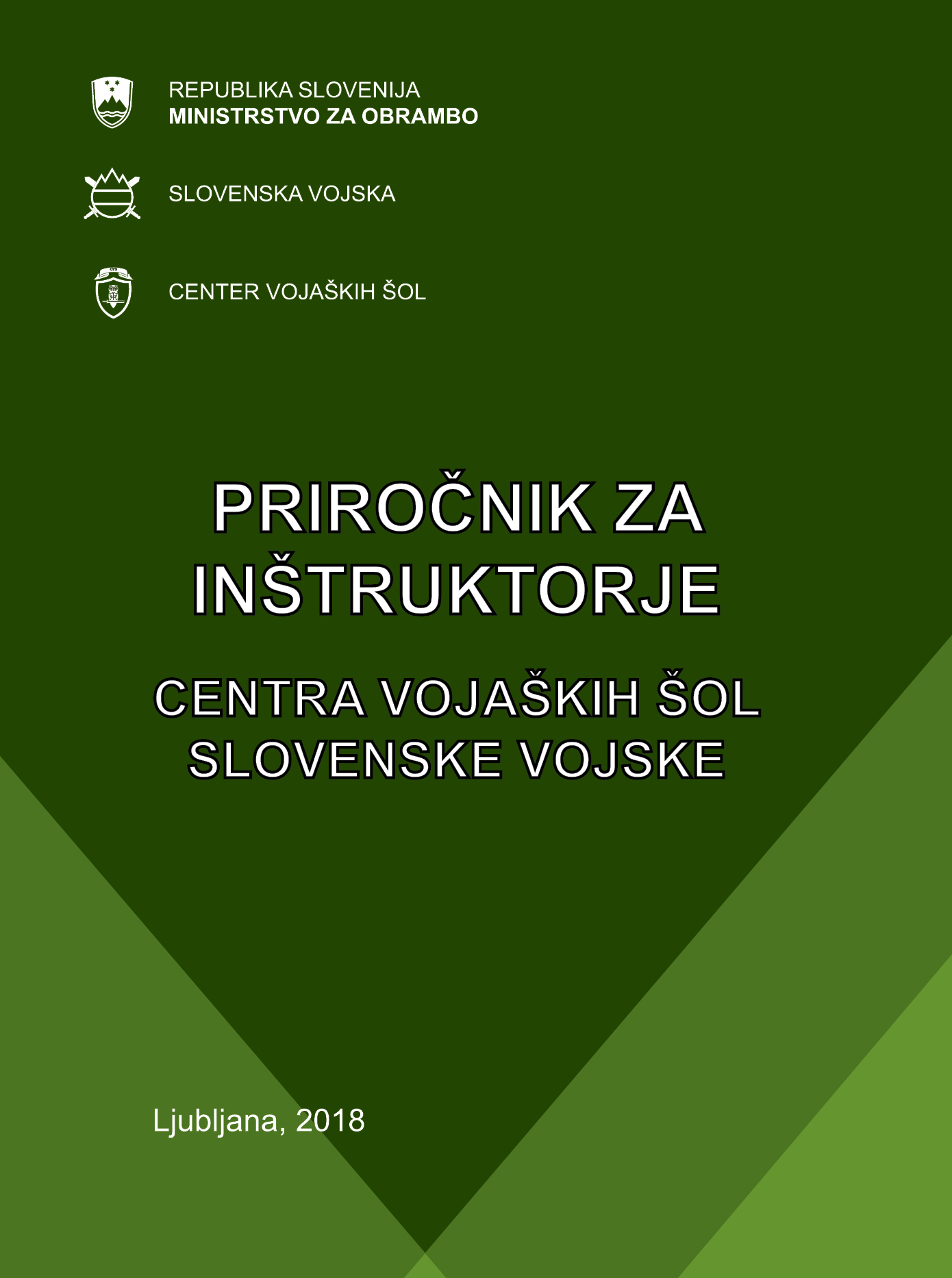 REPUBLIKA SLOVENIJA
MINISTRSTVO ZA OBRAMBO

SLOVENSKA VOJSKA

CENTER VOJAŠKIH ŠOL

PRIROČNIK ZA INŠTRUKTORJE

CENTRA VOJAŠKIH ŠOL SLOVENSKE VOJSKE

Ljubljana, 2018